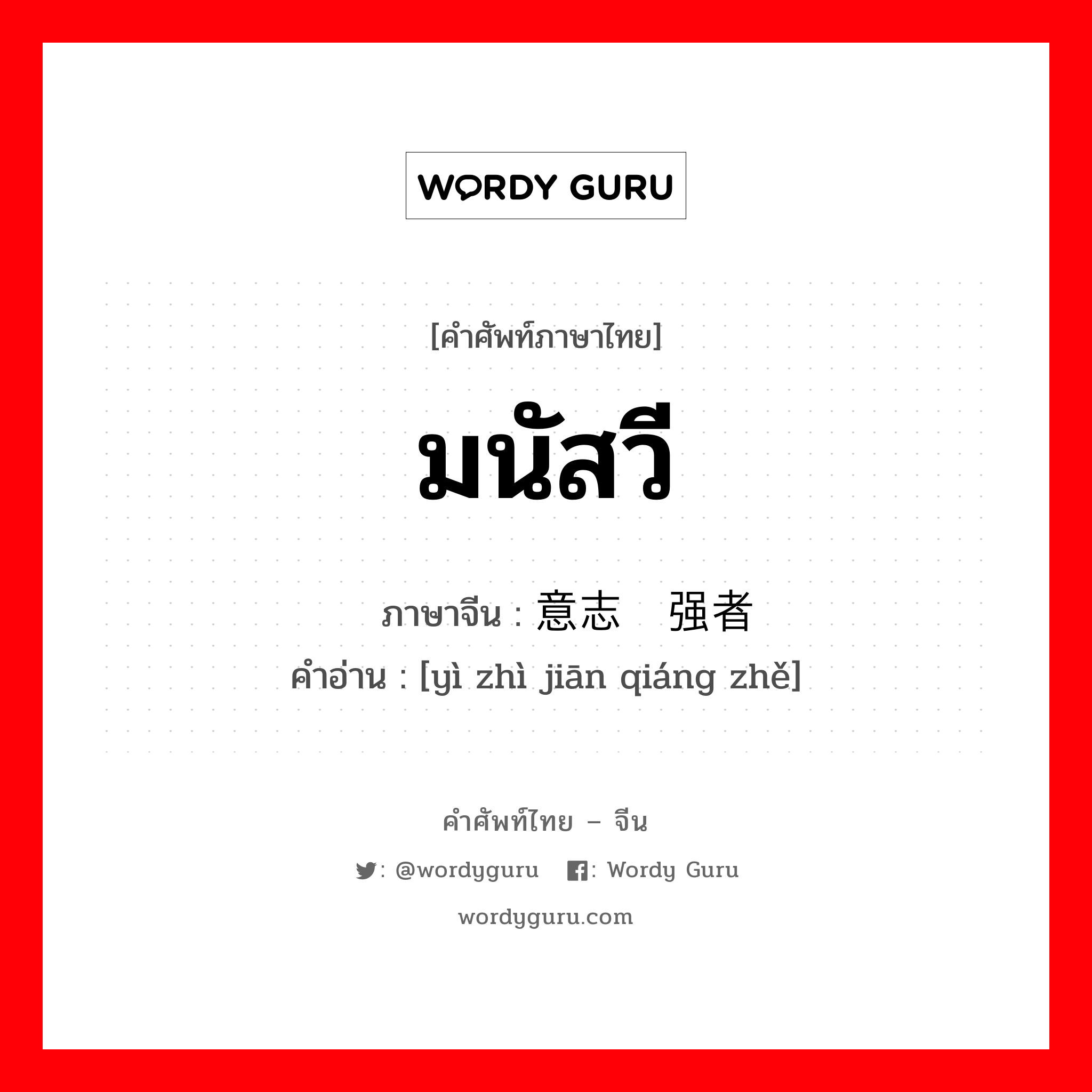 WORDY GURU

[คำศัพท์ภาษาไทย]

มนัสวี

ภาษาจีน : 意志 强者

คำอ่าน : [yì zhì jiān qiáng zhě]

คำศัพท์ไทย – จีน

: @wordyguru : Wordy Guru

wordyguru.com